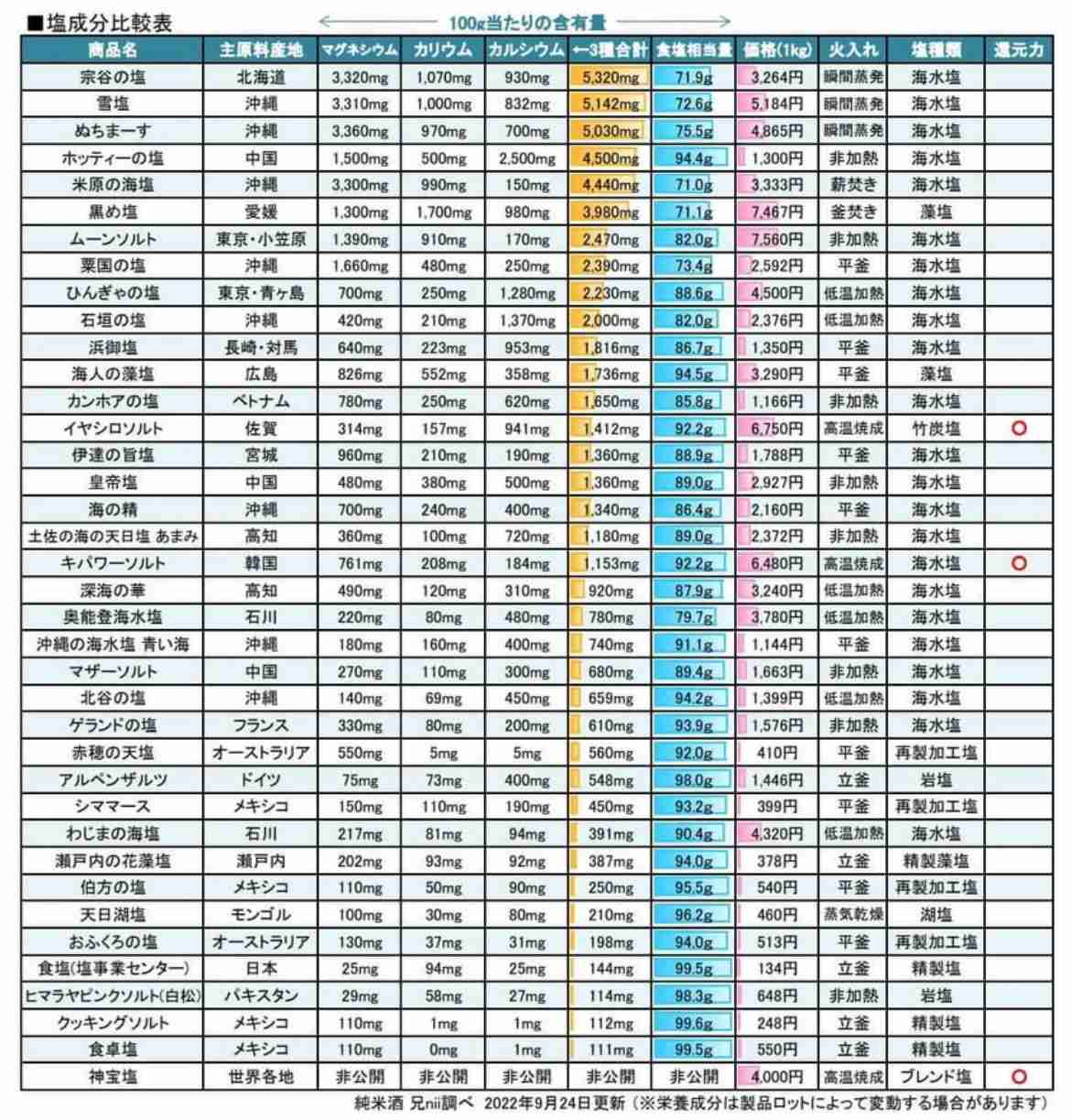 ■塩成分比較表

100g当たりの含有量

| 商品名 | 主原料産地 | マグネシウム | カリウム | カルシウム | ←3種合計 | 食塩相当量 | 価格(1kg) | 火入れ | 塩種類 | 還元力 |
|---|---|---|---|---|---|---|---|---|---|---|
| 宗谷の塩 | 北海道 | 3,320mg | 1,070mg | 930mg | 5,320mg | 71.9g | 3,264円 | 瞬間蒸発 | 海水塩 | |
| 雪塩 | 沖縄 | 3,310mg | 1,000mg | 832mg | 5,142mg | 72.6g | 5,184円 | 瞬間蒸発 | 海水塩 | |
| ぬちまーす | 沖縄 | 3,360mg | 970mg | 700mg | 5,030mg | 75.5g | 4,865円 | 瞬間蒸発 | 海水塩 | |
| ホッティーの塩 | 中国 | 1,500mg | 500mg | 2,500mg | 4,500mg | 94.4g | 1,300円 | 非加熱 | 海水塩 | |
| 米原の海塩 | 沖縄 | 3,300mg | 990mg | 150mg | 4,440mg | 71.0g | 3,333円 | 薪焚き | 海水塩 | |
| 黒め塩 | 愛媛 | 1,300mg | 1,700mg | 980mg | 3,980mg | 71.1g | 7,467円 | 釜焚き | 藻塩 | |
| ムーンソルト | 東京・小笠原 | 1,390mg | 910mg | 170mg | 2,470mg | 82.0g | 7,560円 | 非加熱 | 海水塩 | |
| 粟国の塩 | 沖縄 | 1,660mg | 480mg | 250mg | 2,390mg | 73.4g | 2,592円 | 平釜 | 海水塩 | |
| ひんぎゃの塩 | 東京・青ヶ島 | 700mg | 250mg | 1,280mg | 2,230mg | 88.6g | 4,500円 | 低温加熱 | 海水塩 | |
| 石垣の塩 | 沖縄 | 420mg | 210mg | 1,370mg | 2,000mg | 82.0g | 2,376円 | 低温加熱 | 海水塩 | |
| 浜御塩 | 長崎・対馬 | 640mg | 223mg | 953mg | 1,816mg | 86.7g | 1,350円 | 平釜 | 海水塩 | |
| 海人の藻塩 | 広島 | 826mg | 552mg | 358mg | 1,736mg | 94.5g | 3,290円 | 平釜 | 藻塩 | |
| カンホアの塩 | ベトナム | 780mg | 250mg | 620mg | 1,650mg | 85.8g | 1,166円 | 非加熱 | 海水塩 | |
| イヤシロソルト | 佐賀 | 314mg | 157mg | 941mg | 1,412mg | 92.2g | 6,750円 | 高温焼成 | 竹炭塩 | ○ |
| 伊達の旨塩 | 宮城 | 960mg | 210mg | 190mg | 1,360mg | 88.9g | 1,788円 | 平釜 | 海水塩 | |
| 皇帝塩 | 中国 | 480mg | 380mg | 500mg | 1,360mg | 89.0g | 2,927円 | 非加熱 | 海水塩 | |
| 海の精 | 沖縄 | 700mg | 240mg | 400mg | 1,340mg | 86.4g | 2,160円 | 平釜 | 海水塩 | |
| 土佐の海の天日塩 あまみ | 高知 | 360mg | 100mg | 720mg | 1,180mg | 89.0g | 2,372円 | 非加熱 | 海水塩 | |
| キパワーソルト | 韓国 | 761mg | 208mg | 184mg | 1,153mg | 92.2g | 6,480円 | 高温焼成 | 海水塩 | ○ |
| 深海の華 | 高知 | 490mg | 120mg | 310mg | 920mg | 87.9g | 3,240円 | 低温加熱 | 海水塩 | |
| 奥能登海水塩 | 石川 | 220mg | 80mg | 480mg | 780mg | 79.7g | 3,780円 | 低温加熱 | 海水塩 | |
| 沖縄の海水塩 青い海 | 沖縄 | 180mg | 160mg | 400mg | 740mg | 91.1g | 1,144円 | 平釜 | 海水塩 | |
| マザーソルト | 中国 | 270mg | 110mg | 300mg | 680mg | 89.4g | 1,663円 | 非加熱 | 海水塩 | |
| 北谷の塩 | 沖縄 | 140mg | 69mg | 450mg | 659mg | 94.2g | 1,399円 | 低温加熱 | 海水塩 | |
| ゲランドの塩 | フランス | 330mg | 80mg | 200mg | 610mg | 93.9g | 1,576円 | 非加熱 | 海水塩 | |
| 赤穂の天塩 | オーストラリア | 550mg | 5mg | 5mg | 560mg | 92.0g | 410円 | 平釜 | 再製加工塩 | |
| アルペンザルツ | ドイツ | 75mg | 73mg | 400mg | 548mg | 98.0g | 1,446円 | 立釜 | 岩塩 | |
| シママース | メキシコ | 150mg | 110mg | 190mg | 450mg | 93.2g | 399円 | 平釜 | 再製加工塩 | |
| わじまの海塩 | 石川 | 217mg | 81mg | 94mg | 391mg | 90.4g | 4,320円 | 低温加熱 | 海水塩 | |
| 瀬戸内の花藻塩 | 瀬戸内 | 202mg | 93mg | 92mg | 387mg | 94.0g | 378円 | 立釜 | 精製藻塩 | |
| 伯方の塩 | メキシコ | 110mg | 50mg | 90mg | 250mg | 95.5g | 540円 | 平釜 | 再製加工塩 | |
| 天日湖塩 | モンゴル | 100mg | 30mg | 80mg | 210mg | 96.2g | 460円 | 蒸気乾燥 | 湖塩 | |
| おふくろの塩 | オーストラリア | 130mg | 37mg | 31mg | 198mg | 94.0g | 513円 | 平釜 | 再製加工塩 | |
| 食塩(塩事業センター) | 日本 | 25mg | 94mg | 25mg | 144mg | 99.5g | 134円 | 立釜 | 精製塩 | |
| ヒマラヤピンクソルト(白松) | パキスタン | 29mg | 58mg | 27mg | 114mg | 98.3g | 648円 | 非加熱 | 岩塩 | |
| クッキングソルト | メキシコ | 110mg | 1mg | 1mg | 112mg | 99.6g | 248円 | 立釜 | 精製塩 | |
| 食卓塩 | メキシコ | 110mg | 0mg | 1mg | 111mg | 99.5g | 550円 | 立釜 | 精製塩 | |
| 神宝塩 | 世界各地 | 非公開 | 非公開 | 非公開 | 非公開 | 非公開 | 4,000円 | 高温焼成 | ブレンド塩 | ○ |

純米酒 兄nii調べ 2022年9月24日更新 (※栄養成分は製品ロットによって変動する場合があります)